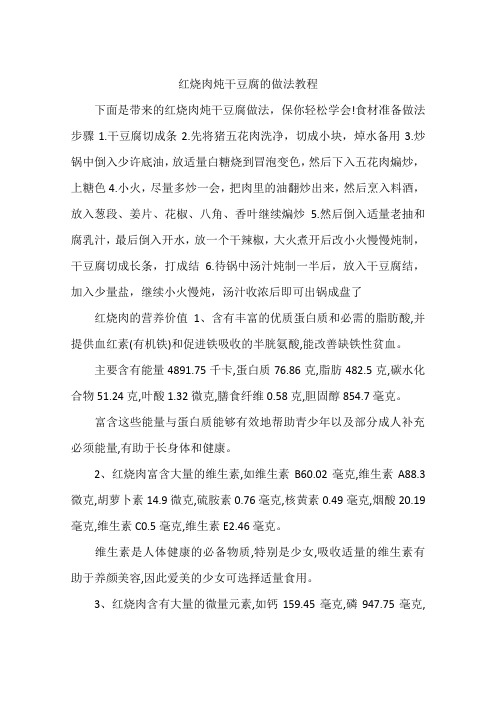 红烧肉炖干豆腐的做法教程

下面是带来的红烧肉炖干豆腐做法，保你轻松学会!食材准备做法步骤 1.干豆腐切成条 2.先将猪五花肉洗净，切成小块，焯水备用 3.炒锅中倒入少许底油，放适量白糖烧到冒泡变色，然后下入五花肉煸炒，上糖色 4.小火，尽量多炒一会，把肉里的油翻炒出来，然后烹入料酒，放入葱段、姜片、花椒、八角、香叶继续煸炒 5.然后倒入适量老抽和腐乳汁，最后倒入开水，放一个干辣椒，大火煮开后改小火慢慢炖制，干豆腐切成长条，打成结 6.待锅中汤汁炖制一半后，放入干豆腐结，加入少量盐，继续小火慢炖，汤汁收浓后即可出锅成盘了

红烧肉的营养价值 1、含有丰富的优质蛋白质和必需的脂肪酸,并提供血红素(有机铁)和促进铁吸收的半胱氨酸,能改善缺铁性贫血。

主要含有能量 4891.75 千卡,蛋白质 76.86 克,脂肪 482.5 克,碳水化合物 51.24 克,叶酸 1.32 微克,膳食纤维 0.58 克,胆固醇 854.7 毫克。

富含这些能量与蛋白质能够有效地帮助青少年以及部分成人补充必须能量,有助于长身体和健康。

2、红烧肉富含大量的维生素,如维生素 B60.02 毫克,维生素 A88.3 微克,胡萝卜素 14.9 微克,硫胺素 0.76 毫克,核黄素 0.49 毫克,烟酸 20.19 毫克,维生素 C0.5 毫克,维生素 E2.46 毫克。

维生素是人体健康的必备物质,特别是少女,吸收适量的维生素有助于养颜美容,因此爱美的少女可选择适量食用。

3、红烧肉含有大量的微量元素,如钙 159.45 毫克,磷 947.75 毫克,